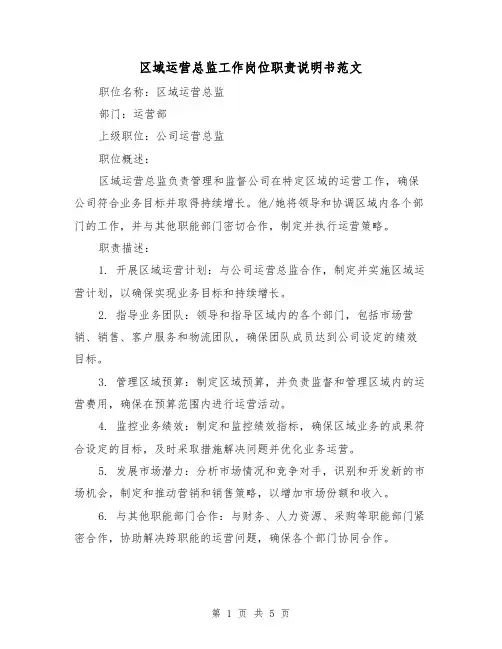 区域运营总监工作岗位职责说明书范文

职位名称：区域运营总监

部门：运营部

上级职位：公司运营总监

职位概述：

区域运营总监负责管理和监督公司在特定区域的运营工作，确保公司符合业务目标并取得持续增长。他/她将领导和协调区域内各个部门的工作，并与其他职能部门密切合作，制定并执行运营策略。

职责描述：

1. 开展区域运营计划：与公司运营总监合作，制定并实施区域运营计划，以确保实现业务目标和持续增长。

2. 指导业务团队：领导和指导区域内的各个部门，包括市场营销、销售、客户服务和物流团队，确保团队成员达到公司设定的绩效目标。

3. 管理区域预算：制定区域预算，并负责监督和管理区域内的运营费用，确保在预算范围内进行运营活动。

4. 监控业务绩效：制定和监控绩效指标，确保区域业务的成果符合设定的目标，及时采取措施解决问题并优化业务运营。

5. 发展市场潜力：分析市场情况和竞争对手，识别和开发新的市场机会，制定和推动营销和销售策略，以增加市场份额和收入。

6. 与其他职能部门合作：与财务、人力资源、采购等职能部门紧密合作，协助解决跨职能的运营问题，确保各个部门协同合作。

第 1 页 共 5 页